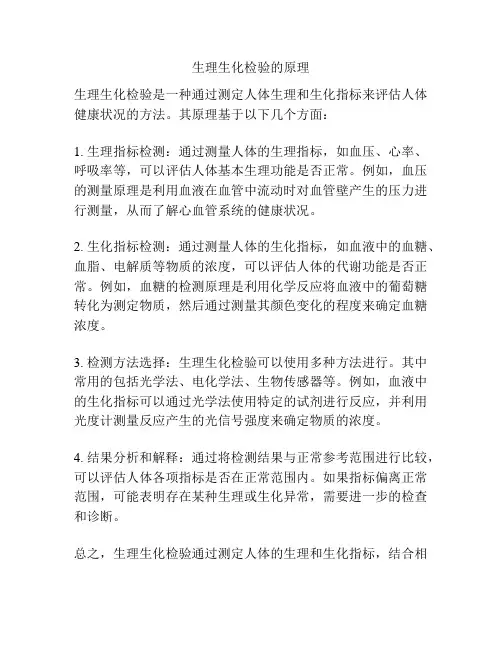 生理生化检验的原理

生理生化检验是一种通过测定人体生理和生化指标来评估人体健康状况的方法。其原理基于以下几个方面：

1. 生理指标检测：通过测量人体的生理指标，如血压、心率、呼吸率等，可以评估人体基本生理功能是否正常。例如，血压的测量原理是利用血液在血管中流动时对血管壁产生的压力进行测量，从而了解心血管系统的健康状况。

2. 生化指标检测：通过测量人体的生化指标，如血液中的血糖、血脂、电解质等物质的浓度，可以评估人体的代谢功能是否正常。例如，血糖的检测原理是利用化学反应将血液中的葡萄糖转化为测定物质，然后通过测量其颜色变化的程度来确定血糖浓度。

3. 检测方法选择：生理生化检验可以使用多种方法进行。其中常用的包括光学法、电化学法、生物传感器等。例如，血液中的生化指标可以通过光学法使用特定的试剂进行反应，并利用光度计测量反应产生的光信号强度来确定物质的浓度。

4. 结果分析和解释：通过将检测结果与正常参考范围进行比较，可以评估人体各项指标是否在正常范围内。如果指标偏离正常范围，可能表明存在某种生理或生化异常，需要进一步的检查和诊断。

总之，生理生化检验通过测定人体的生理和生化指标，结合相